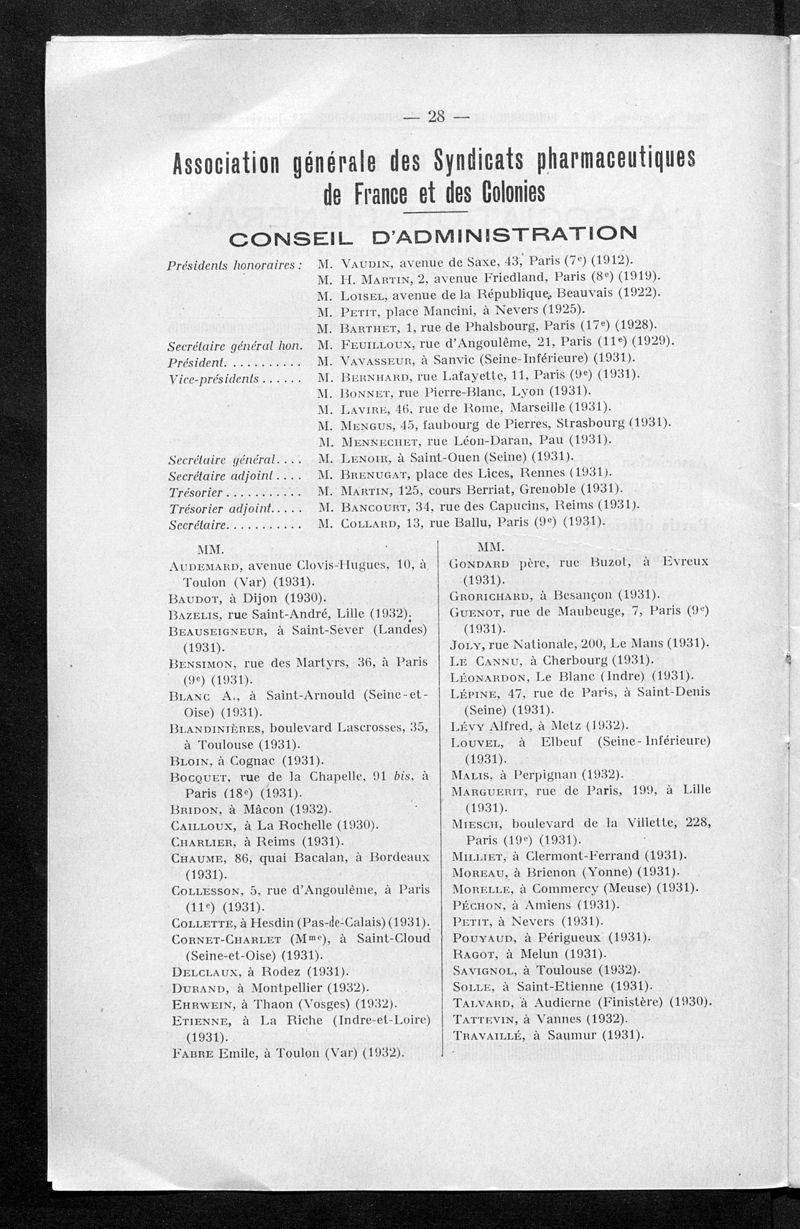 — 28 —

Association générale des Syndicats pharmaceutiques de France et des Colonies

CONSEIL D'ADMINISTRATION

Présidents honoraires : M. Vaudin, avenue de Saxe, 43, Paris (7e) (1912).
M. H. Martin, 2, avenue Friedland, Paris (8e) (1919).
M. Loisel, avenue de la République, Beauvais (1922).
M. Petit, place Mancini, à Nevers (1925).
M. Barthet, 1, rue de Phalsbourg, Paris (17e) (1928).
Secrétaire général hon. M. Feuilloux, rue d'Angoulême, 21, Paris (11e) (1929).
Président........... M. Vavasseur, à Sanvic (Seine-Inférieure) (1931).
Vice-présidents...... M. Bernhard, rue Lafayette, 11, Paris (9e) (1931).
M. Bonnet, rue Pierre-Blanc, Lyon (1931).
M. Lavire, 46, rue de Rome, Marseille (1931).
M. Mengus, 45, faubourg de Pierres, Strasbourg (1931).
M. Mennechet, rue Léon-Daran, Pau (1931).
Secrétaire général.... M. Lenoir, à Saint-Ouen (Seine) (1931).
Secrétaire adjoint.... M. Brenugat, place des Lices, Rennes (1931).
Trésorier........... M. Martin, 125, cours Berriat, Grenoble (1931).
Trésorier adjoint..... M. Bancourt, 34, rue des Capucins, Reims (1931).
Secrétaire........... M. Collard, 13, rue Ballu, Paris (9e) (1931).

MM.
Audemard, avenue Clovis-Hugues, 10, à Toulon (Var) (1931).
Baudot, à Dijon (1930).
Bazelis, rue Saint-André, Lille (1932).
Beauseigneur, à Saint-Sever (Landes) (1931).
Bensimon, rue des Martyrs, 36, à Paris (9e) (1931).
Blanc A., à Saint-Arnould (Seine-et-Oise) (1931).
Blandinières, boulevard Lascrosses, 35, à Toulouse (1931).
Bloin, à Cognac (1931).
Bocquet, rue de la Chapelle, 91 bis, à Paris (18e) (1931).
Bridon, à Mâcon (1932).
Cailloux, à La Rochelle (1930).
Charlier, à Reims (1931).
Chaume, 86, quai Bacalan, à Bordeaux (1931).
Collesson, 5, rue d'Angoulême, à Paris (11e) (1931).
Collette, à Hesdin (Pas-de-Calais) (1931).
Cornet-Charlet (Mme), à Saint-Cloud (Seine-et-Oise) (1931).
Delclaux, à Rodez (1931).
Durand, à Montpellier (1932).
Ehrwein, à Thaon (Vosges) (1932).
Etienne, à La Riche (Indre-et-Loire) (1931).
Fabre Emile, à Toulon (Var) (1932).

MM.
Gondard père, rue Buzot, à Evreux (1931).
Grorichard, à Besançon (1931).
Guenot, rue de Maubeuge, 7, Paris (9e) (1931).
Joly, rue Nationale, 200, Le Mans (1931).
Le Cannu, à Cherbourg (1931).
Léonardon, Le Blanc (Indre) (1931).
Lépine, 47, rue de Paris, à Saint-Denis (Seine) (1931).
Lévy Alfred, à Metz (1932).
Louvel, à Elbeuf (Seine-Inférieure) (1931).
Malis, à Perpignan (1932).
Marguerit, rue de Paris, 199, à Lille (1931).
Miesch, boulevard de la Villette, 228, Paris (19e) (1931).
Milliet, à Clermont-Ferrand (1931).
Moreau, à Brienon (Yonne) (1931).
Morelle, à Commercy (Meuse) (1931).
Péchon, à Amiens (1931).
Petit, à Nevers (1931).
Pouyaud, à Périgueux (1931).
Ragot, à Melun (1931).
Savignol, à Toulouse (1932).
Solle, à Saint-Etienne (1931).
Talvard, à Audierne (Finistère) (1930).
Tattevin, à Vannes (1932).
Travaillé, à Saumur (1931).